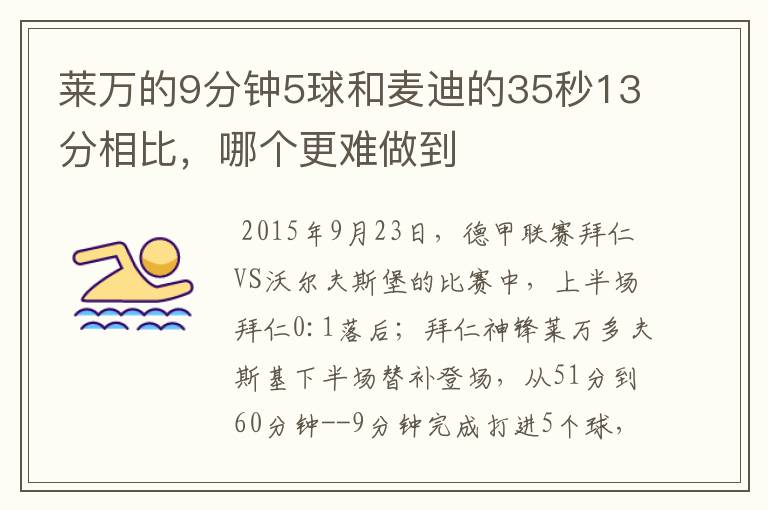 莱万的9分钟5球和麦迪的35秒13分相比，哪个更难做到

2015年9月23日，德甲联赛拜仁VS沃尔夫斯堡的比赛中，上半场拜仁0:1落后；拜仁神锋莱万多夫斯基下半场替补登场，从51分到60分钟--9分钟完成打进5个球，